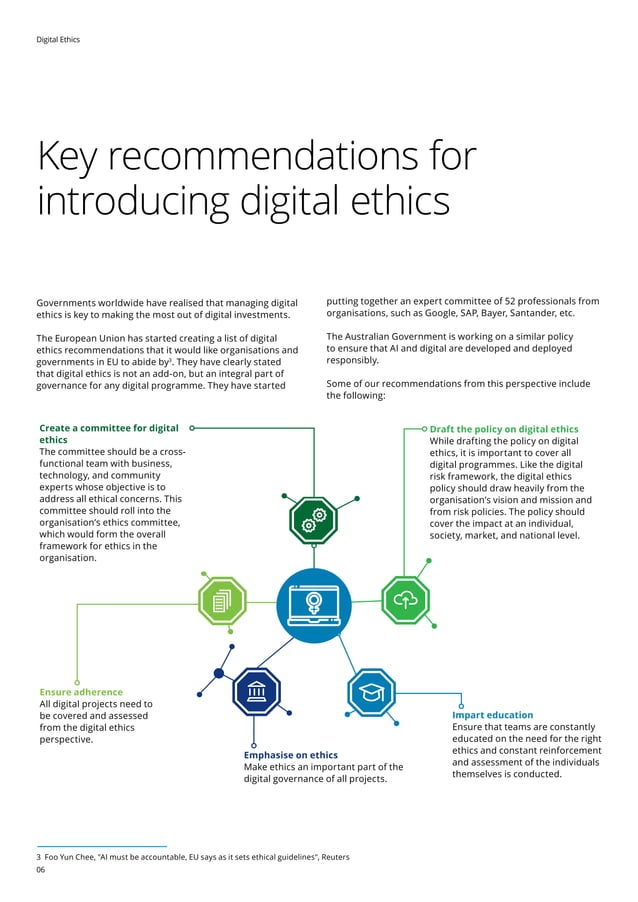 Digital Ethics

Key recommendations for introducing digital ethics

Governments worldwide have realised that managing digital ethics is key to making the most out of digital investments.

The European Union has started creating a list of digital ethics recommendations that it would like organisations and governments in EU to abide by$^3$. They have clearly stated that digital ethics is not an add-on, but an integral part of governance for any digital programme. They have started putting together an expert committee of 52 professionals from organisations, such as Google, SAP, Bayer, Santander, etc.

The Australian Government is working on a similar policy to ensure that AI and digital are developed and deployed responsibly.

Some of our recommendations from this perspective include the following:

Create a committee for digital ethics
The committee should be a cross-functional team with business, technology, and community experts whose objective is to address all ethical concerns. This committee should roll into the organisation's ethics committee, which would form the overall framework for ethics in the organisation.

Draft the policy on digital ethics
While drafting the policy on digital ethics, it is important to cover all digital programmes. Like the digital risk framework, the digital ethics policy should draw heavily from the organisation's vision and mission and from risk policies. The policy should cover the impact at an individual, society, market, and national level.

Ensure adherence
All digital projects need to be covered and assessed from the digital ethics perspective.

Emphasise on ethics
Make ethics an important part of the digital governance of all projects.

Impart education
Ensure that teams are constantly educated on the need for the right ethics and constant reinforcement and assessment of the individuals themselves is conducted.

3 Foo Yun Chee, "AI must be accountable, EU says as it sets ethical guidelines", Reuters
06